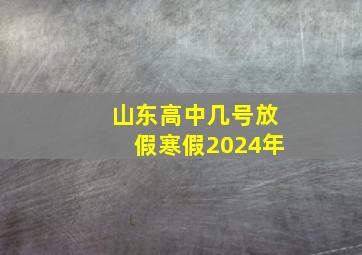 山东高中几号放假寒假2024年